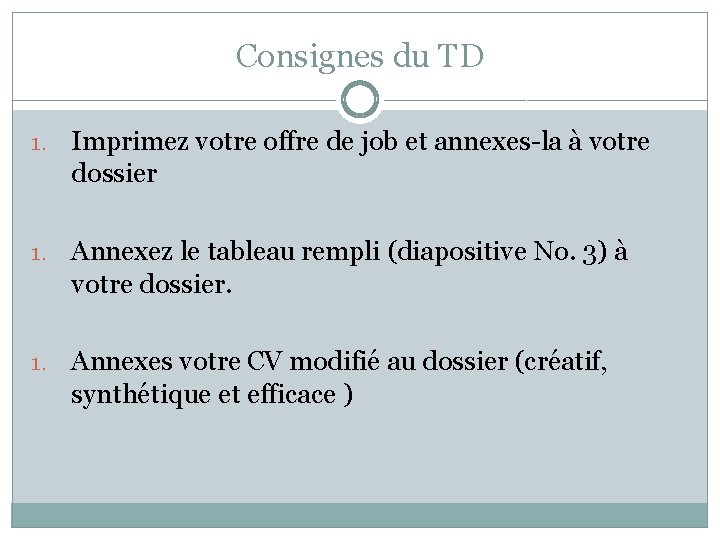 Consignes du TD

1. Imprimez votre offre de job et annexes-la à votre dossier

1. Annexez le tableau rempli (diapositive No. 3) à votre dossier.

1. Annexes votre CV modifié au dossier (créatif, synthétique et efficace )